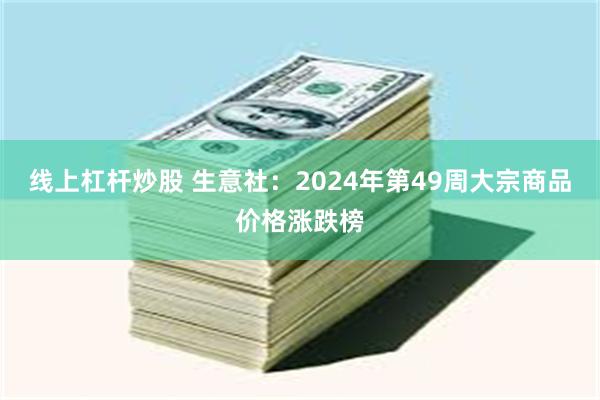 线上杠杆炒股 生意社：2024年第49周大宗商品价格涨跌榜